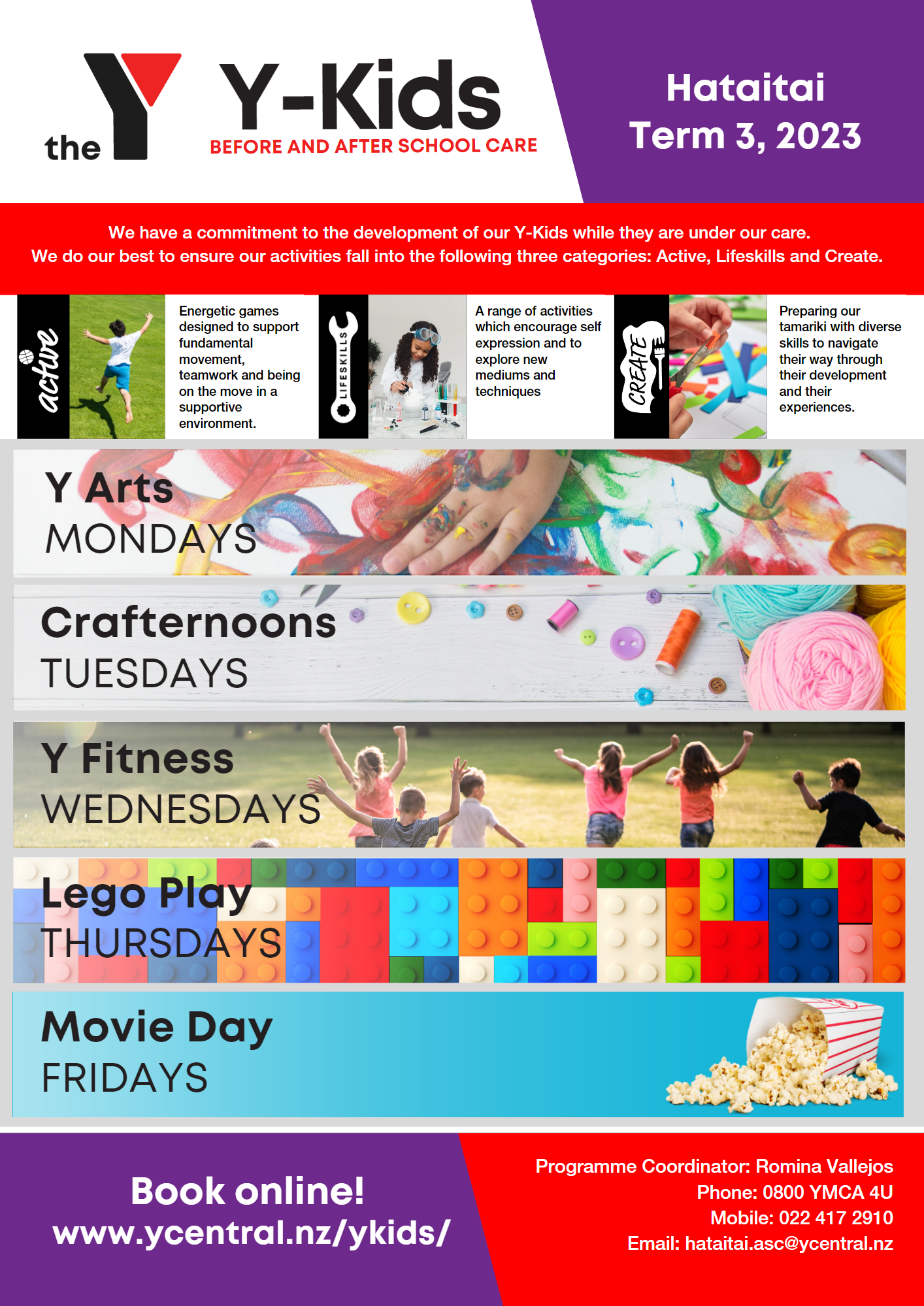 the Y

Y-Kids
BEFORE AND AFTER SCHOOL CARE

Hataitai
Term 3, 2023

We have a commitment to the development of our Y-Kids while they are under our care.
We do our best to ensure our activities fall into the following three categories: Active, Lifeskills and Create.

active

Energetic games designed to support fundamental movement, teamwork and being on the move in a supportive environment.

LIFESKILLS

A range of activities which encourage self expression and to explore new mediums and techniques

CREATE

Preparing our tamariki with diverse skills to navigate their way through their development and their experiences.

Y Arts
MONDAYS

Crafternoons
TUESDAYS

Y Fitness
WEDNESDAYS

Lego Play
THURSDAYS

Movie Day
FRIDAYS

Book online!
www.ycentral.nz/ykids/

Programme Coordinator: Romina Vallejos
Phone: 0800 YMCA 4U
Mobile: 022 417 2910
Email: hataitai.asc@ycentral.nz